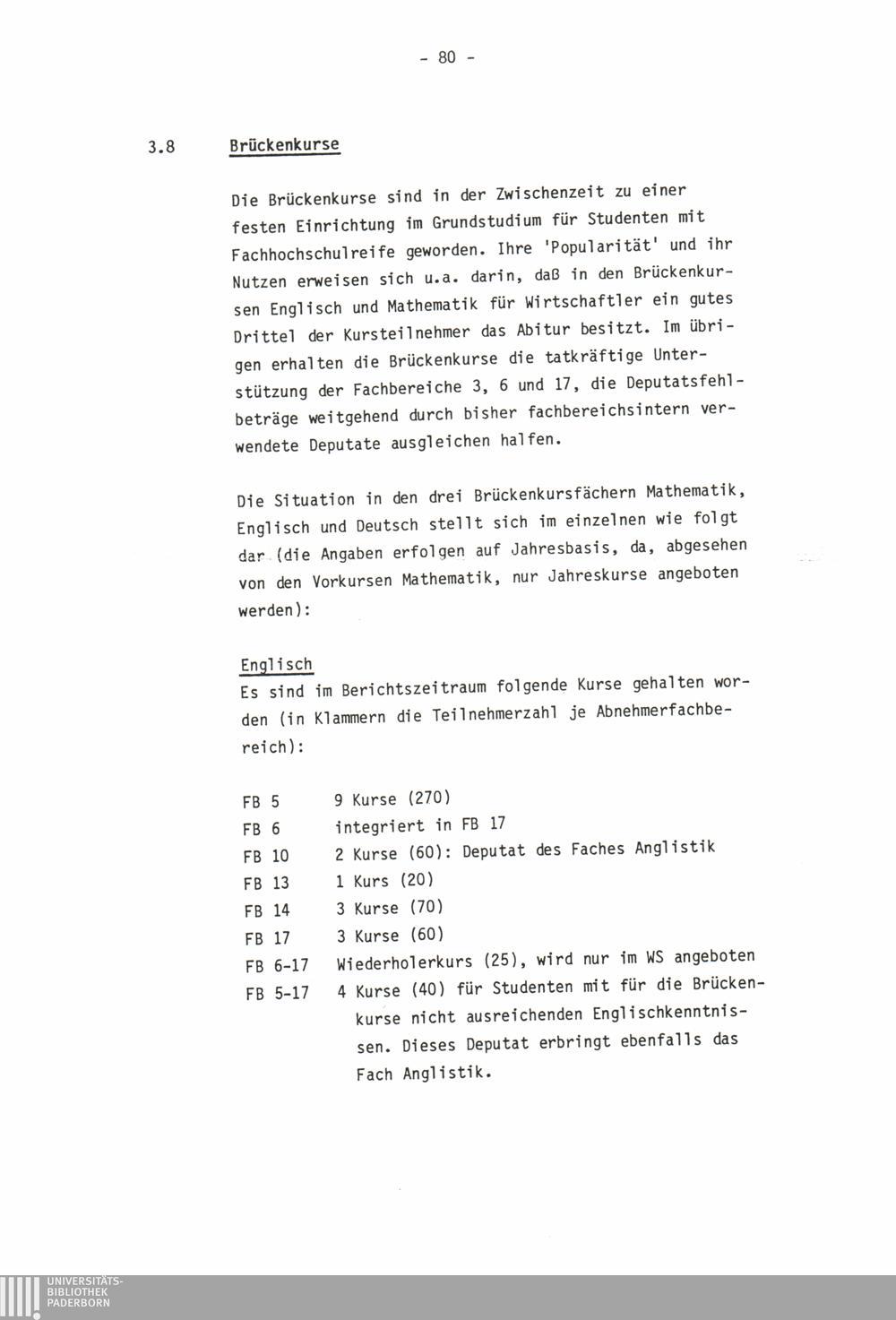 - 80 -

3.8 Brückenkurse

Die Brückenkurse sind in der Zwischenzeit zu einer festen Einrichtung im Grundstudium für Studenten mit Fachhochschulreife geworden. Ihre 'Popularität' und ihr Nutzen erweisen sich u.a. darin, daß in den Brückenkursen Englisch und Mathematik für Wirtschaftler ein gutes Drittel der Kursteilnehmer das Abitur besitzt. Im übrigen erhalten die Brückenkurse die tatkräftige Unterstützung der Fachbereiche 3, 6 und 17, die Deputatsfehlbeträge weitgehend durch bisher fachbereichsintern verwendete Deputate ausgleichen halfen.

Die Situation in den drei Brückenkursfächern Mathematik, Englisch und Deutsch stellt sich im einzelnen wie folgt dar (die Angaben erfolgen auf Jahresbasis, da, abgesehen von den Vorkursen Mathematik, nur Jahreskurse angeboten werden):

Englisch
Es sind im Berichtszeitraum folgende Kurse gehalten worden (in Klammern die Teilnehmerzahl je Abnehmerfachbereich):

FB 5 9 Kurse (270)
FB 6 integriert in FB 17
FB 10 2 Kurse (60): Deputat des Faches Anglistik
FB 13 1 Kurs (20)
FB 14 3 Kurse (70)
FB 17 3 Kurse (60)
FB 6-17 Wiederholerkurs (25), wird nur im WS angeboten
FB 5-17 4 Kurse (40) für Studenten mit für die Brückenkurse nicht ausreichenden Englischkenntnissen. Dieses Deputat erbringt ebenfalls das Fach Anglistik.

UNIVERSITÄTS-BIBLIOTHEK PADERBORN